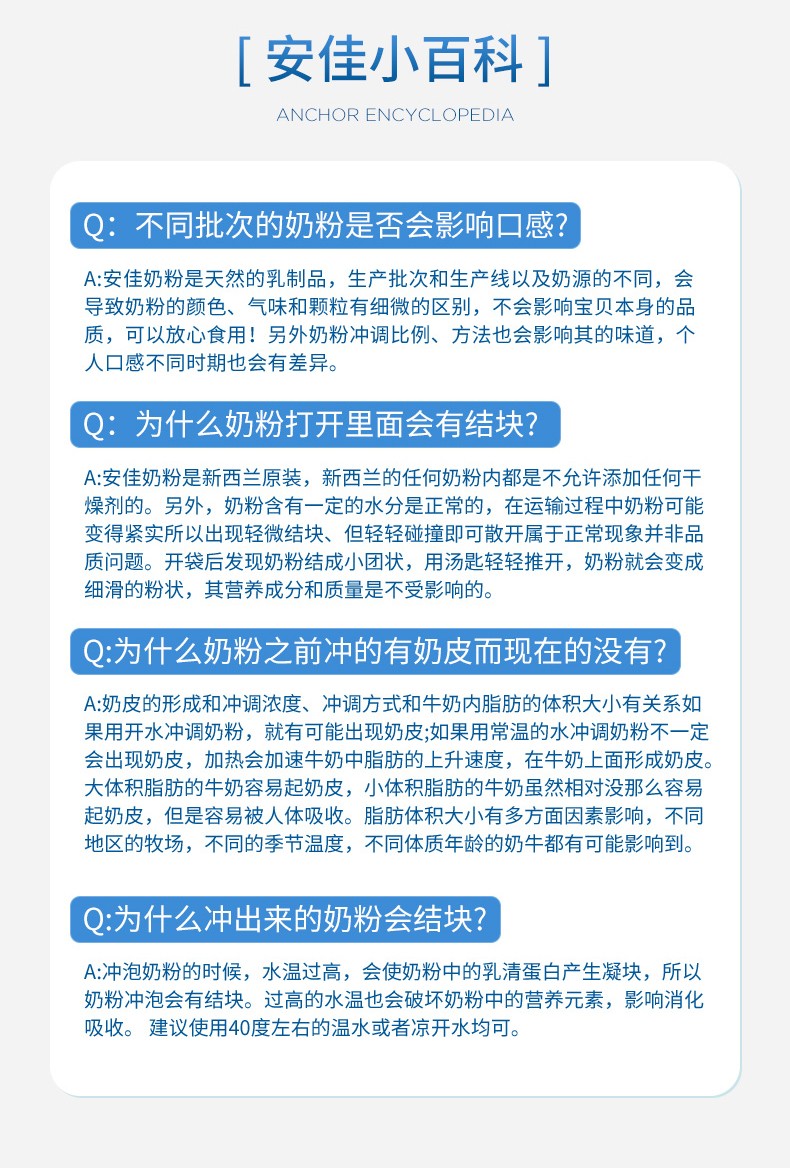 [ 安佳小百科 ]

ANCHOR ENCYCLOPEDIA

Q：不同批次的奶粉是否会影响口感?

A:安佳奶粉是天然的乳制品，生产批次和生产线以及奶源的不同，会导致奶粉的颜色、气味和颗粒有细微的区别，不会影响宝贝本身的品质，可以放心食用！另外奶粉冲调比例、方法也会影响其的味道，个人口感不同时期也会有差异。

Q：为什么奶粉打开里面会有结块?

A:安佳奶粉是新西兰原装，新西兰的任何奶粉内都是不允许添加任何干燥剂的。另外，奶粉含有一定的水分是正常的，在运输过程中奶粉可能变得紧实所以出现轻微结块、但轻轻碰撞即可散开属于正常现象并非品质问题。开袋后发现奶粉结成小团状，用汤匙轻轻推开，奶粉就会变成细滑的粉状，其营养成分和质量是不受影响的。

Q:为什么奶粉之前冲的有奶皮而现在的没有?

A:奶皮的形成和冲调浓度、冲调方式和牛奶内脂肪的体积大小有关系如果用开水冲调奶粉，就有可能出现奶皮;如果用常温的水冲调奶粉不一定会出现奶皮，加热会加速牛奶中脂肪的上升速度，在牛奶上面形成奶皮。大体积脂肪的牛奶容易起奶皮，小体积脂肪的牛奶虽然相对没那么容易起奶皮，但是容易被人体吸收。脂肪体积大小有多方面因素影响，不同地区的牧场，不同的季节温度，不同体质年龄的奶牛都有可能影响到。

Q:为什么冲出来的奶粉会结块?

A:冲泡奶粉的时候，水温过高，会使奶粉中的乳清蛋白产生凝块，所以奶粉冲泡会有结块。过高的水温也会破坏奶粉中的营养元素，影响消化吸收。 建议使用40度左右的温水或者凉开水均可。